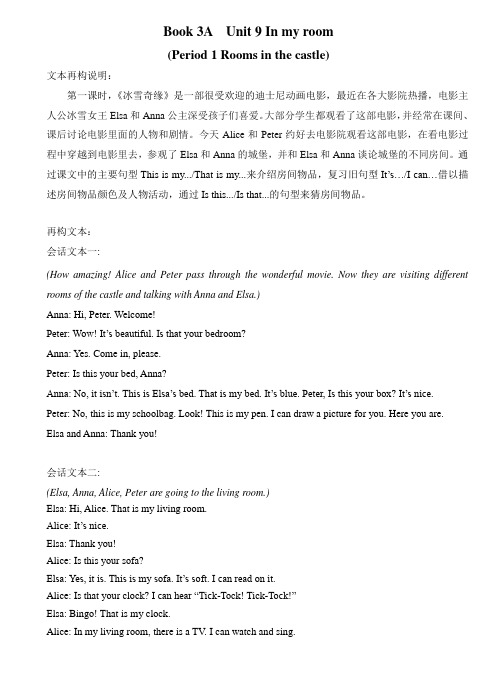 Book 3A Unit 9 In my room

(Period 1 Rooms in the castle)

文本再构说明：

第一课时，《冰雪奇缘》是一部很受欢迎的迪士尼动画电影，最近在各大影院热播，电影主人公冰雪女王 Elsa 和 Anna 公主深受孩子们喜爱。大部分学生都观看了这部电影，并经常在课间、课后讨论电影里面的人物和剧情。今天 Alice 和 Peter 约好去电影院观看这部电影，在看电影过程中穿越到电影里去，参观了 Elsa 和 Anna 的城堡，并和 Elsa 和 Anna 谈论城堡的不同房间。通过课文中的主要句型 This is my.../That is my...来介绍房间物品，复习旧句型 It's…/I can…借以描述房间物品颜色及人物活动，通过 Is this.../Is that...的句型来猜房间物品。

再构文本：

会话文本一:

(How amazing! Alice and Peter pass through the wonderful movie. Now they are visiting different rooms of the castle and talking with Anna and Elsa.)

Anna: Hi, Peter. Welcome!

Peter: Wow! It's beautiful. Is that your bedroom?

Anna: Yes. Come in, please.

Peter: Is this your bed, Anna?

Anna: No, it isn't. This is Elsa's bed. That is my bed. It's blue. Peter, Is this your box? It's nice.

Peter: No, this is my schoolbag. Look! This is my pen. I can draw a picture for you. Here you are.

Elsa and Anna: Thank you!

会话文本二:

(Elsa, Anna, Alice, Peter are going to the living room.)

Elsa: Hi, Alice. That is my living room.

Alice: It's nice.

Elsa: Thank you!

Alice: Is this your sofa?

Elsa: Yes, it is. This is my sofa. It's soft. I can read on it.

Alice: Is that your clock? I can hear "Tick-Tock! Tick-Tock!"

Elsa: Bingo! That is my clock.

Alice: In my living room, there is a TV. I can watch and sing.